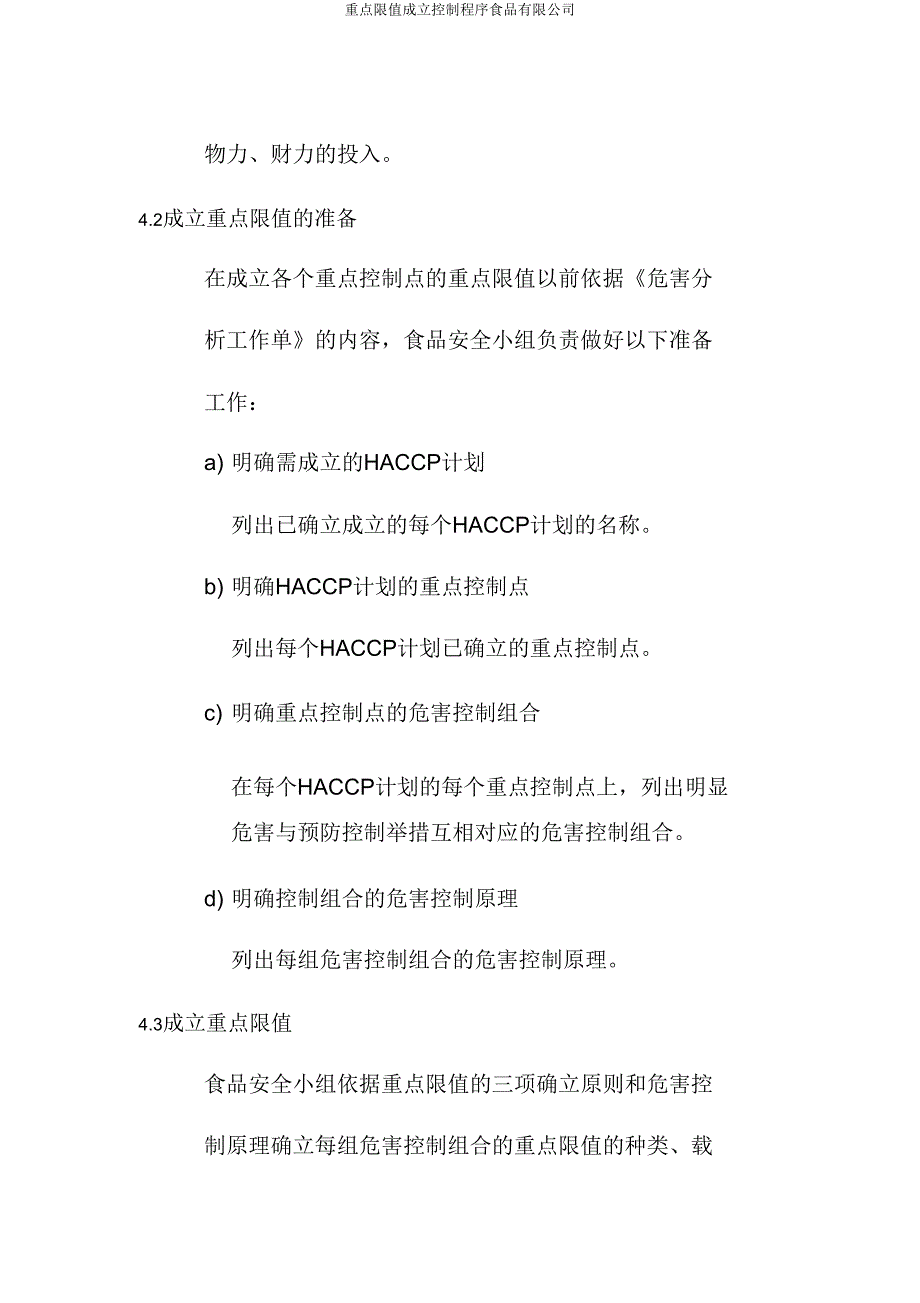 重点限值成立控制程序食品有限公司

物力、财力的投入。

4.2成立重点限值的准备

在成立各个重点控制点的重点限值以前依据《危害分析工作单》的内容，食品安全小组负责做好以下准备工作：

a) 明确需成立的HACCP计划

列出已确立成立的每个HACCP计划的名称。

b) 明确HACCP计划的重点控制点

列出每个HACCP计划已确立的重点控制点。

c) 明确重点控制点的危害控制组合

在每个HACCP计划的每个重点控制点上，列出明显危害与预防控制举措互相对应的危害控制组合。

d) 明确控制组合的危害控制原理

列出每组危害控制组合的危害控制原理。

4.3成立重点限值

食品安全小组依据重点限值的三项确立原则和危害控制原理确立每组危害控制组合的重点限值的种类、载